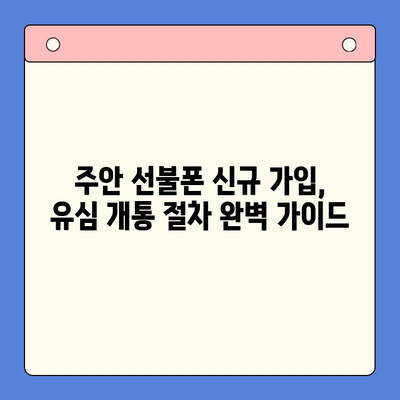 주안 선불폰 신규 가입,
유심 개통 절차 완벽 가이드